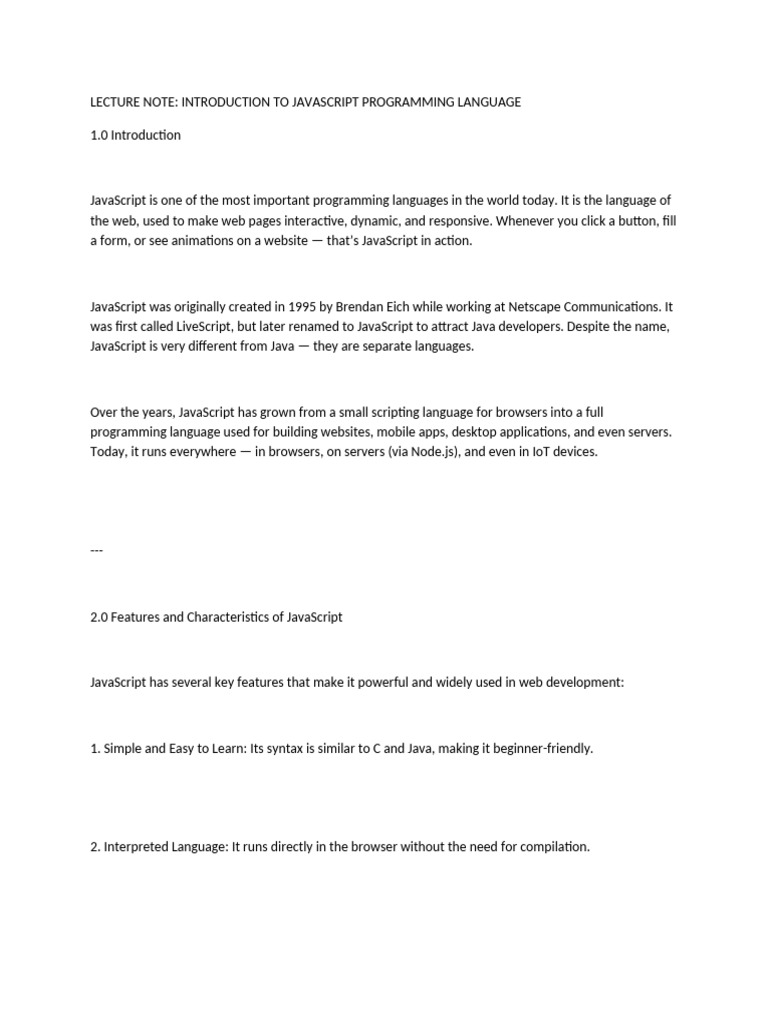 LECTURE NOTE: INTRODUCTION TO JAVASCRIPT PROGRAMMING LANGUAGE

1.0 Introduction

JavaScript is one of the most important programming languages in the world today. It is the language of the web, used to make web pages interactive, dynamic, and responsive. Whenever you click a button, fill a form, or see animations on a website — that's JavaScript in action.

JavaScript was originally created in 1995 by Brendan Eich while working at Netscape Communications. It was first called LiveScript, but later renamed to JavaScript to attract Java developers. Despite the name, JavaScript is very different from Java — they are separate languages.

Over the years, JavaScript has grown from a small scripting language for browsers into a full programming language used for building websites, mobile apps, desktop applications, and even servers. Today, it runs everywhere — in browsers, on servers (via Node.js), and even in IoT devices.

---

2.0 Features and Characteristics of JavaScript

JavaScript has several key features that make it powerful and widely used in web development:

1. Simple and Easy to Learn: Its syntax is similar to C and Java, making it beginner-friendly.

2. Interpreted Language: It runs directly in the browser without the need for compilation.